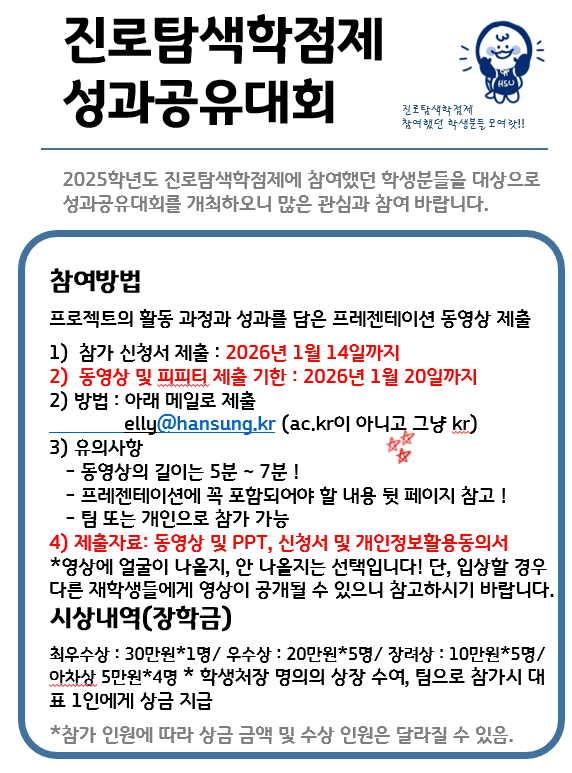 진로탐색학점제
성과공유대회

HSU

진로탐색학점제
참여했던 학생분들 모여랏!!

2025학년도 진로탐색학점제에 참여했던 학생분들을 대상으로 성과공유대회를 개최하오니 많은 관심과 참여 바랍니다.

참여방법

프로젝트의 활동 과정과 성과를 담은 프레젠테이션 동영상 제출

1) 참가 신청서 제출 : 2026년 1월 14일까지
2) 동영상 및 피피티 제출 기한 : 2026년 1월 20일까지
2) 방법 : 아래 메일로 제출
elly@hansung.kr (ac.kr이 아니고 그냥 kr)
3) 유의사항
- 동영상의 길이는 5분 ~ 7분 !
- 프레젠테이션에 꼭 포함되어야 할 내용 뒷 페이지 참고 !
- 팀 또는 개인으로 참가 가능
4) 제출자료: 동영상 및 PPT, 신청서 및 개인정보활용동의서
*영상에 얼굴이 나올지, 안 나올지는 선택입니다! 단, 입상할 경우 다른 재학생들에게 영상이 공개될 수 있으니 참고하시기 바랍니다.

시상내역(장학금)

최우수상 : 30만원*1명/ 우수상 : 20만원*5명/ 장려상 : 10만원*5명/ 아차상 5만원*4명 * 학생처장 명의의 상장 수여, 팀으로 참가시 대표 1인에게 상금 지급

*참가 인원에 따라 상금 금액 및 수상 인원은 달라질 수 있음.